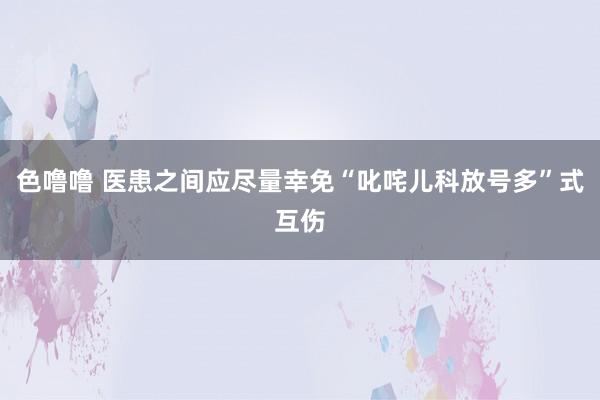 色噜噜 医患之间应尽量幸免“叱咤儿科放号多”式互伤